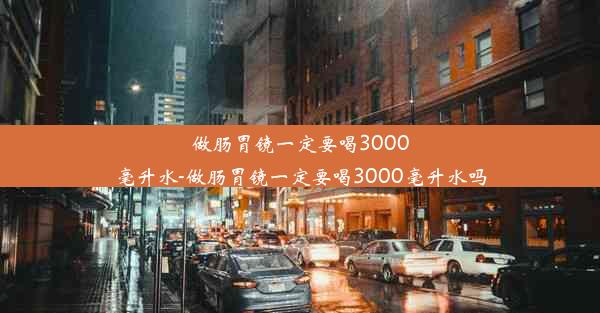 做肠胃镜一定要喝3000毫升水-做肠胃镜一定要喝3000毫升水吗